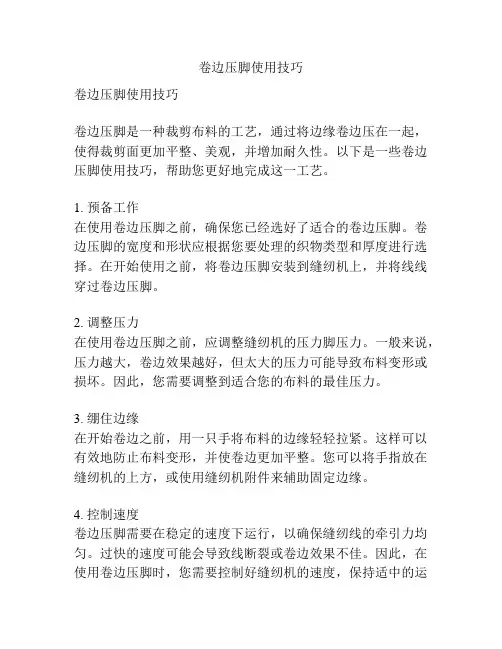 卷边压脚使用技巧

卷边压脚使用技巧

卷边压脚是一种裁剪布料的工艺，通过将边缘卷边压在一起，使得裁剪面更加平整、美观，并增加耐久性。以下是一些卷边压脚使用技巧，帮助您更好地完成这一工艺。

1. 预备工作
在使用卷边压脚之前，确保您已经选好了适合的卷边压脚。卷边压脚的宽度和形状应根据您要处理的织物类型和厚度进行选择。在开始使用之前，将卷边压脚安装到缝纫机上，并将线线穿过卷边压脚。

2. 调整压力
在使用卷边压脚之前，应调整缝纫机的压力脚压力。一般来说，压力越大，卷边效果越好，但太大的压力可能导致布料变形或损坏。因此，您需要调整到适合您的布料的最佳压力。

3. 绷住边缘
在开始卷边之前，用一只手将布料的边缘轻轻拉紧。这样可以有效地防止布料变形，并使卷边更加平整。您可以将手指放在缝纫机的上方，或使用缝纫机附件来辅助固定边缘。

4. 控制速度
卷边压脚需要在稳定的速度下运行，以确保缝纫线的牵引力均匀。过快的速度可能会导致线断裂或卷边效果不佳。因此，在使用卷边压脚时，您需要控制好缝纫机的速度，保持适中的运